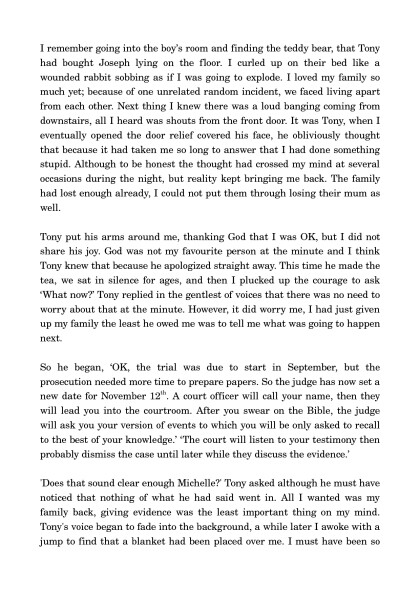 I remember going into the boy's room and finding the teddy bear, that Tony had bought Joseph lying on the floor. I curled up on their bed like a wounded rabbit sobbing as if I was going to explode. I loved my family so much yet; because of one unrelated random incident, we faced living apart from each other. Next thing I knew there was a loud banging coming from downstairs, all I heard was shouts from the front door. It was Tony, when I eventually opened the door relief covered his face, he obliviously thought that because it had taken me so long to answer that I had done something stupid. Although to be honest the thought had crossed my mind at several occasions during the night, but reality kept bringing me back. The family had lost enough already, I could not put them through losing their mum as well.

Tony put his arms around me, thanking God that I was OK, but I did not share his joy. God was not my favourite person at the minute and I think Tony knew that because he apologized straight away. This time he made the tea, we sat in silence for ages, and then I plucked up the courage to ask 'What now?' Tony replied in the gentlest of voices that there was no need to worry about that at the minute. However, it did worry me, I had just given up my family the least he owed me was to tell me what was going to happen next.

So he began, 'OK, the trial was due to start in September, but the prosecution needed more time to prepare papers. So the judge has now set a new date for November 12$^{th}$. A court officer will call your name, then they will lead you into the courtroom. After you swear on the Bible, the judge will ask you your version of events to which you will be only asked to recall to the best of your knowledge.' 'The court will listen to your testimony then probably dismiss the case until later while they discuss the evidence.'

'Does that sound clear enough Michelle?' Tony asked although he must have noticed that nothing of what he had said went in. All I wanted was my family back, giving evidence was the least important thing on my mind. Tony's voice began to fade into the background, a while later I awoke with a jump to find that a blanket had been placed over me. I must have been so